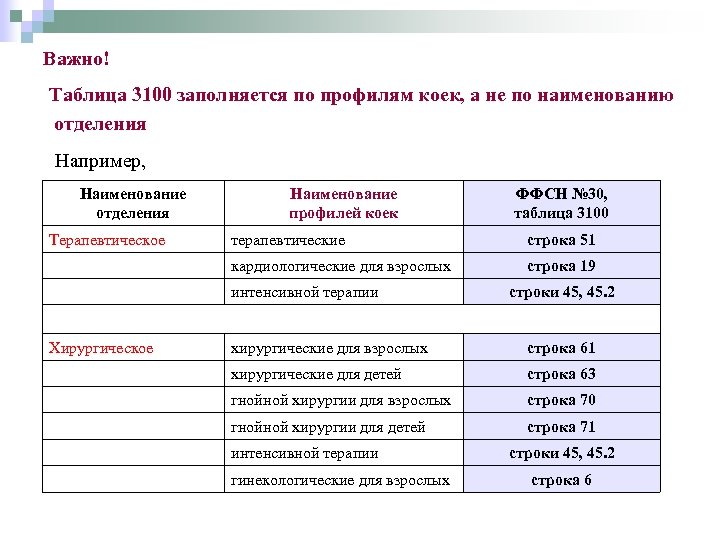 Важно!

Таблица 3100 заполняется по профилям коек, а не по наименованию отделения

Например,

| Наименование отделения | Наименование профилей коек | ФФСН №30, таблица 3100 |
|---|---|---|
| Терапевтическое | терапевтические | строка 51 |
| | кардиологические для взрослых | строка 19 |
| | интенсивной терапии | строки 45, 45.2 |
| | | |
| Хирургическое | хирургические для взрослых | строка 61 |
| | хирургические для детей | строка 63 |
| | гнойной хирургии для взрослых | строка 70 |
| | гнойной хирургии для детей | строка 71 |
| | интенсивной терапии | строки 45, 45.2 |
| | гинекологические для взрослых | строка 6 |